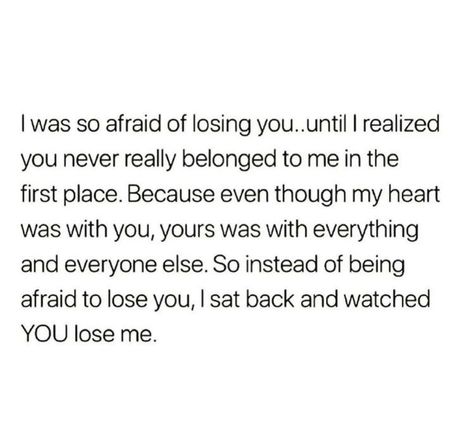 I was so afraid of losing you..until I realized you never really belonged to me in the first place. Because even though my heart was with you, yours was with everything and everyone else. So instead of being afraid to lose you, I sat back and watched YOU lose me.